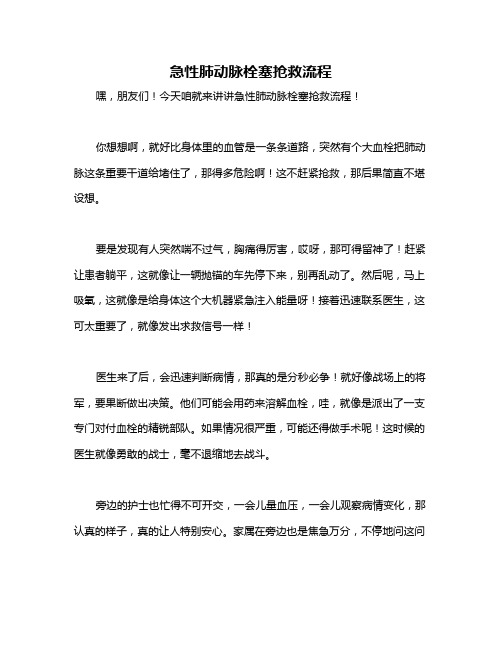 急性肺动脉栓塞抢救流程

嘿，朋友们！今天咱就来讲讲急性肺动脉栓塞抢救流程！

你想想啊，就好比身体里的血管是一条条道路，突然有个大血栓把肺动脉这条重要干道给堵住了，那得多危险啊！这不赶紧抢救，那后果简直不堪设想。

要是发现有人突然喘不过气，胸痛得厉害，哎呀，那可得留神了！赶紧让患者躺平，这就像让一辆抛锚的车先停下来，别再乱动了。然后呢，马上吸氧，这就像是给身体这个大机器紧急注入能量呀！接着迅速联系医生，这可太重要了，就像发出求救信号一样！

医生来了后，会迅速判断病情，那真的是分秒必争！就好像战场上的将军，要果断做出决策。他们可能会用药来溶解血栓，哇，就像是派出了一支专门对付血栓的精锐部队。如果情况很严重，可能还得做手术呢！这时候的医生就像勇敢的战士，毫不退缩地去战斗。

旁边的护士也忙得不可开交，一会儿量血压，一会儿观察病情变化，那认真的样子，真的让人特别安心。家属在旁边也是焦急万分，不停地问这问